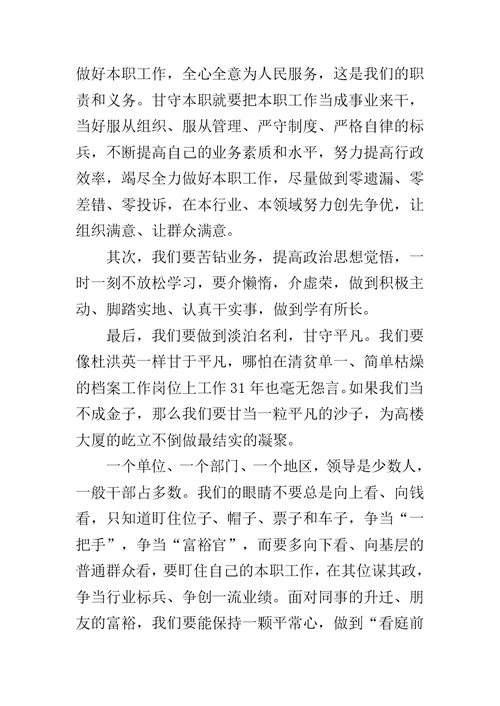 做好本职工作，全心全意为人民服务，这是我们的职责和义务。甘守本职就要把本职工作当成事业来干，当好服从组织、服从管理、严守制度、严格自律的标兵，不断提高自己的业务素质和水平，努力提高行政效率，竭尽全力做好本职工作，尽量做到零遗漏、零差错、零投诉，在本行业、本领域努力创先争优，让组织满意、让群众满意。

其次，我们要苦钻业务，提高政治思想觉悟，一时一刻不放松学习，要介懒惰，介虚荣，做到积极主动、脚踏实地、认真干实事，做到学有所长。

最后，我们要做到淡泊名利，甘守平凡。我们要像杜洪英一样甘于平凡，哪怕在清贫单一、简单枯燥的档案工作岗位上工作 31 年也毫无怨言。如果我们当不成金子，那么我们要甘当一粒平凡的沙子，为高楼大厦的屹立不倒做最结实的凝聚。

一个单位、一个部门、一个地区，领导是少数人，一般干部占多数。我们的眼睛不要总是向上看、向钱看，只知道盯住位子、帽子、票子和车子，争当“一把手”，争当“富裕官”，而要多向下看、向基层的普通群众看，要盯住自己的本职工作，在其位谋其政，争当行业标兵、争创一流业绩。面对同事的升迁、朋友的富裕，我们要能保持一颗平常心，做到“看庭前